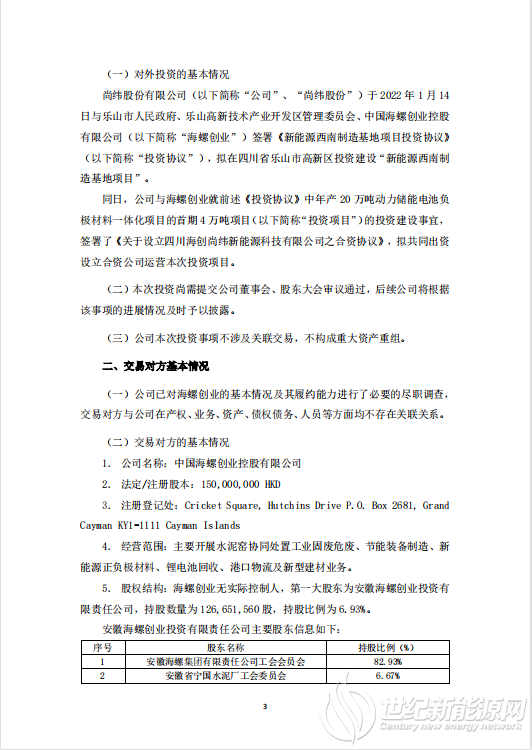 （一）对外投资的基本情况

尚纬股份有限公司（以下简称“公司”、“尚纬股份”）于 2022 年 1 月 14 日与乐山市人民政府、乐山高新技术产业开发区管理委员会、中国海螺创业控股有限公司（以下简称“海螺创业”）签署《新能源西南制造基地项目投资协议》（以下简称“投资协议”），拟在四川省乐山市高新区投资建设“新能源西南制造基地项目”。

同日，公司与海螺创业就前述《投资协议》中年产 20 万吨动力储能电池负极材料一体化项目的首期 4 万吨项目（以下简称“投资项目”）的投资建设事宜，签署了《关于设立四川海创尚纬新能源科技有限公司之合资协议》，拟共同出资设立合资公司运营本次投资项目。

（二）本次投资尚需提交公司董事会、股东大会审议通过，后续公司将根据该事项的进展情况及时予以披露。

（三）公司本次投资事项不涉及关联交易，不构成重大资产重组。

二、交易对方基本情况

（一）公司已对海螺创业的基本情况及其履约能力进行了必要的尽职调查，交易对方与公司在产权、业务、资产、债权债务、人员等方面均不存在关联关系。

（二）交易对方的基本情况

1. 公司名称：中国海螺创业控股有限公司

2. 法定/注册股本：150,000,000 HKD

3. 注册登记处：Cricket Square, Hutchins Drive P.O. Box 2681, Grand Cayman KY1-1111 Cayman Islands

4. 经营范围：主要开展水泥窑协同处置工业固废危废、节能装备制造、新能源正负极材料、锂电池回收、港口物流及新型建材业务。

5. 股权结构：海螺创业无实际控制人，第一大股东为安徽海螺创业投资有限责任公司，持股数量为 126,651,560 股，持股比例为 6.93%。

安徽海螺创业投资有限责任公司主要股东信息如下：

| 序号 | 股东名称 | 持股比例（%） |
|---|---|---|
| 1 | 安徽海螺集团有限责任公司工会委员会 | 82.93% |
| 2 | 安徽省宁国水泥厂工会委员会 | 6.67% |

3

世纪新能源网
Century new energy network